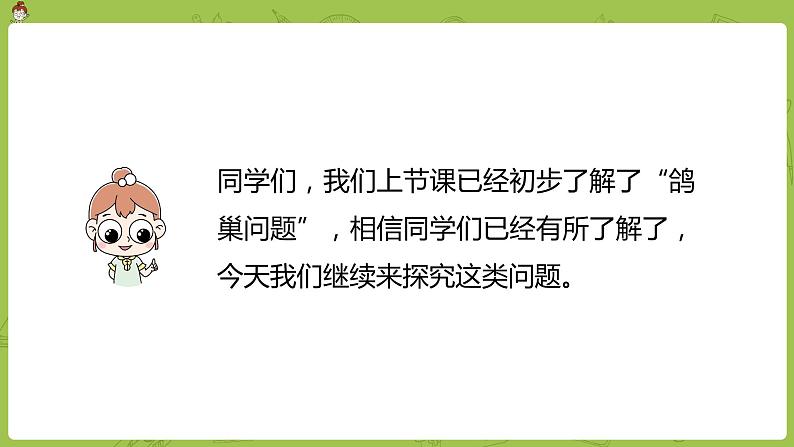 同学们，我们上节课已经初步了解了“鸽巢问题”，相信同学们已经有所了解了，今天我们继续来探究这类问题。